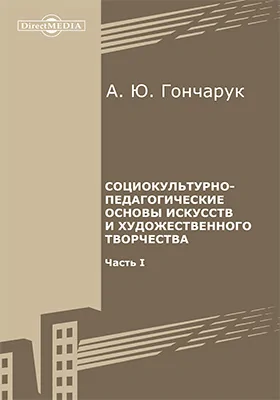 DirectMEDIA

А. Ю. Гончарук

СОЦИОКУЛЬТУРНО-ПЕДАГОГИЧЕСКИЕ ОСНОВЫ ИСКУССТВ И ХУДОЖЕСТВЕННОГО ТВОРЧЕСТВА

Часть I